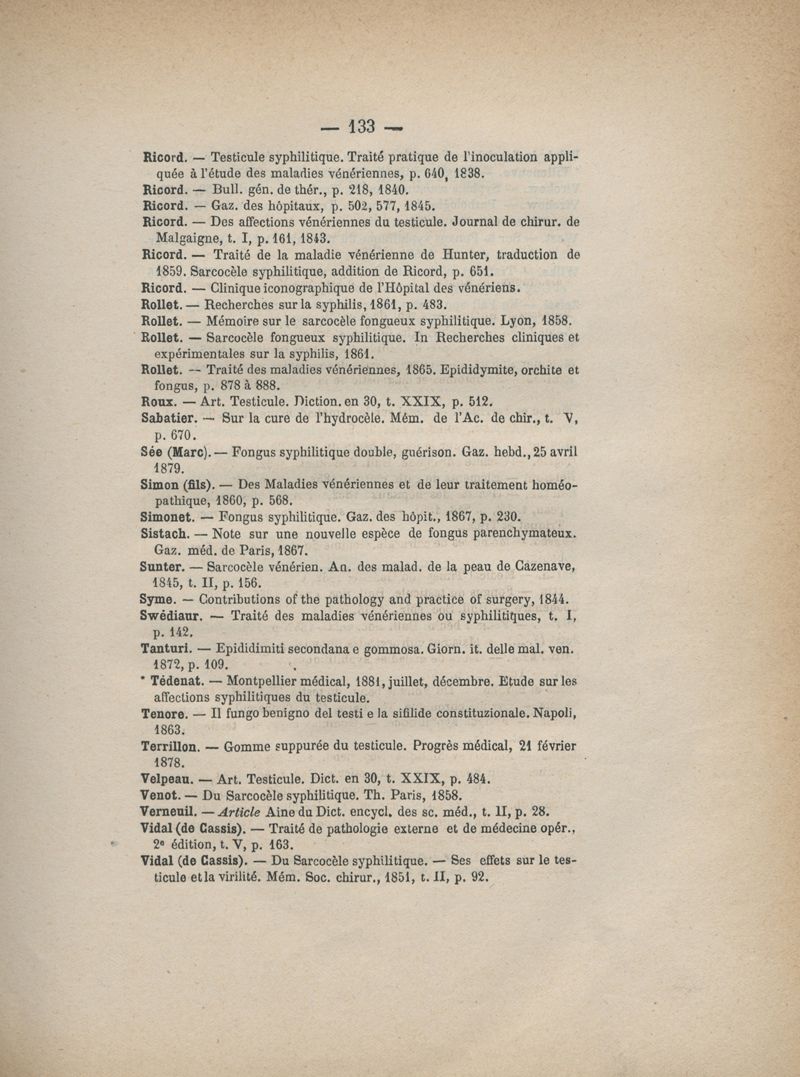 — 133 —

Ricord. — Testicule syphilitique. Traité pratique de l'inoculation appliquée à l'étude des maladies vénériennes, p. 640, 1838.
Ricord. — Bull. gén. de thér., p. 218, 1840.
Ricord. — Gaz. des hôpitaux, p. 502, 577, 1845.
Ricord. — Des affections vénériennes du testicule. Journal de chirur. de Malgaigne, t. I, p. 161, 1843.
Ricord. — Traité de la maladie vénérienne de Hunter, traduction de 1859. Sarcocèle syphilitique, addition de Ricord, p. 651.
Ricord. — Clinique iconographique de l'Hôpital des vénériens.
Rollet. — Recherches sur la syphilis, 1861, p. 483.
Rollet. — Mémoire sur le sarcocèle fongueux syphilitique. Lyon, 1858.
Rollet. — Sarcocèle fongueux syphilitique. In Recherches cliniques et expérimentales sur la syphilis, 1861.
Rollet. — Traité des maladies vénériennes, 1865. Epididymite, orchite et fongus, p. 878 à 888.
Roux. — Art. Testicule. Diction. en 30, t. XXIX, p. 512.
Sabatier. — Sur la cure de l'hydrocèle. Mém. de l'Ac. de chir., t. V, p. 670.
Sée (Marc). — Fongus syphilitique double, guérison. Gaz. hebd., 25 avril 1879.
Simon (fils). — Des Maladies vénériennes et de leur traitement homéopathique, 1860, p. 568.
Simonet. — Fongus syphilitique. Gaz. des hôpit., 1867, p. 230.
Sistach. — Note sur une nouvelle espèce de fongus parenchymateux. Gaz. méd. de Paris, 1867.
Sunter. — Sarcocèle vénérien. An. des malad. de la peau de Cazenave, 1845, t. II, p. 156.
Syme. — Contributions of the pathology and practice of surgery, 1844.
Swédiaur. — Traité des maladies vénériennes ou syphilitiques, t. I, p. 142.
Tanturi. — Epididimiti secondana e gommosa. Giorn. it. delle mal. ven. 1872, p. 109.
* Tédenat. — Montpellier médical, 1881, juillet, décembre. Etude sur les affections syphilitiques du testicule.
Tenore. — Il fungo benigno del testi e la sifilide constituzionale. Napoli, 1863.
Terrillon. — Gomme suppurée du testicule. Progrès médical, 21 février 1878.
Velpeau. — Art. Testicule. Dict. en 30, t. XXIX, p. 484.
Venot. — Du Sarcocèle syphilitique. Th. Paris, 1858.
Verneuil. — Article Aine du Dict. encycl. des sc. méd., t. II, p. 28.
Vidal (de Cassis). — Traité de pathologie externe et de médecine opér., 2e édition, t. V, p. 163.
Vidal (de Cassis). — Du Sarcocèle syphilitique. — Ses effets sur le testicule et la virilité. Mém. Soc. chirur., 1851, t. II, p. 92.